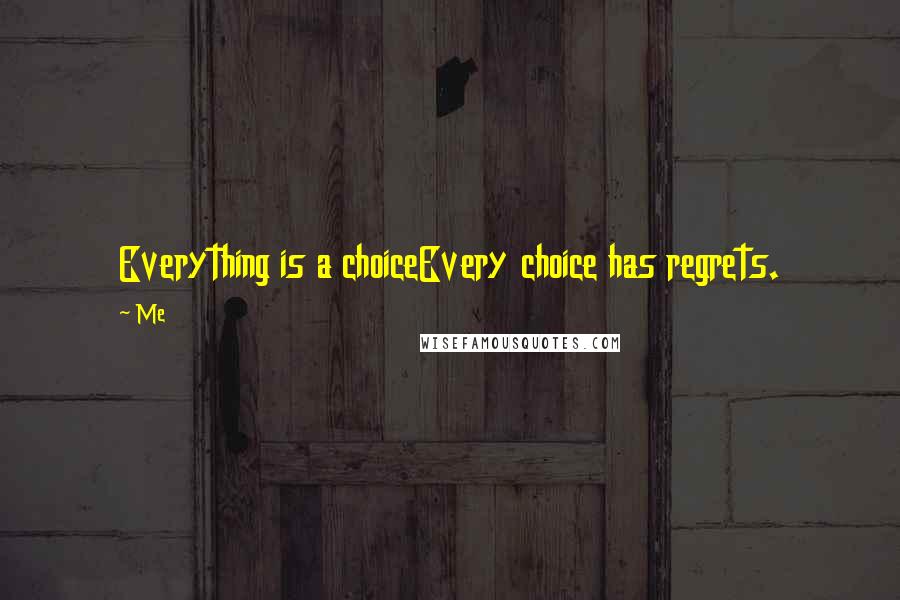 Everything is a choiceEvery choice has regrets.

~ Me

WISEFAMOUSQUOTES.COM